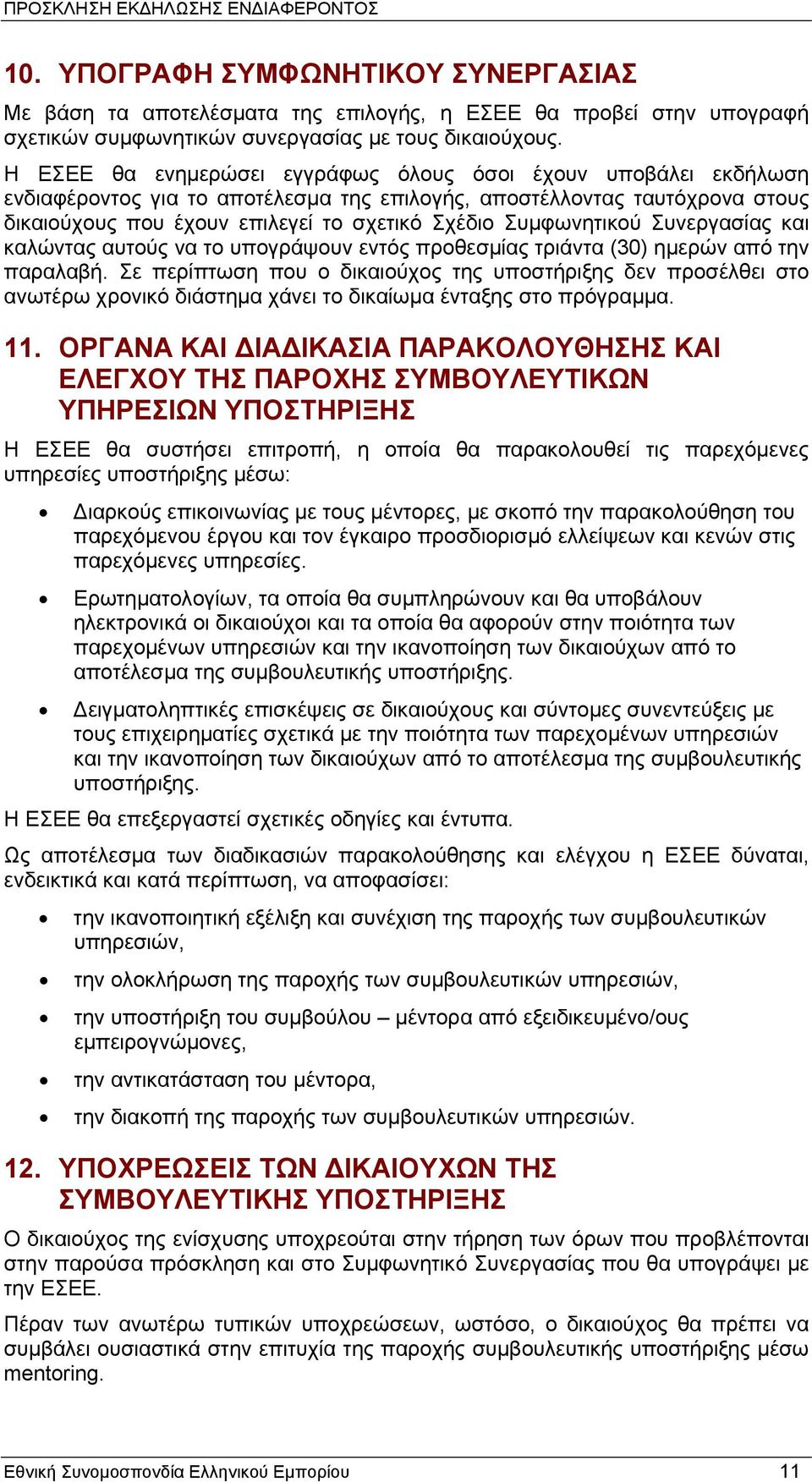 ΠΡΟΣΚΛΗΣΗ ΕΚΔΗΛΩΣΗΣ ΕΝΔΙΑΦΕΡΟΝΤΟΣ

10. ΥΠΟΓΡΑΦΗ ΣΥΜΦΩΝΗΤΙΚΟΥ ΣΥΝΕΡΓΑΣΙΑΣ

Με βάση τα αποτελέσματα της επιλογής, η ΕΣΕΕ θα προβεί στην υπογραφή σχετικών συμφωνητικών συνεργασίας με τους δικαιούχους.

Η ΕΣΕΕ θα ενημερώσει εγγράφως όλους όσοι έχουν υποβάλει εκδήλωση ενδιαφέροντος για το αποτέλεσμα της επιλογής, αποστέλλοντας ταυτόχρονα στους δικαιούχους που έχουν επιλεγεί το σχετικό Σχέδιο Συμφωνητικού Συνεργασίας και καλώντας αυτούς να το υπογράψουν εντός προθεσμίας τριάντα (30) ημερών από την παραλαβή. Σε περίπτωση που ο δικαιούχος της υποστήριξης δεν προσέλθει στο ανωτέρω χρονικό διάστημα χάνει το δικαίωμα ένταξης στο πρόγραμμα.

11. ΟΡΓΑΝΑ ΚΑΙ ΔΙΑΔΙΚΑΣΙΑ ΠΑΡΑΚΟΛΟΥΘΗΣΗΣ ΚΑΙ ΕΛΕΓΧΟΥ ΤΗΣ ΠΑΡΟΧΗΣ ΣΥΜΒΟΥΛΕΥΤΙΚΩΝ ΥΠΗΡΕΣΙΩΝ ΥΠΟΣΤΗΡΙΞΗΣ

Η ΕΣΕΕ θα συστήσει επιτροπή, η οποία θα παρακολουθεί τις παρεχόμενες υπηρεσίες υποστήριξης μέσω:

• Διαρκούς επικοινωνίας με τους μέντορες, με σκοπό την παρακολούθηση του παρεχόμενου έργου και τον έγκαιρο προσδιορισμό ελλείψεων και κενών στις παρεχόμενες υπηρεσίες.

• Ερωτηματολογίων, τα οποία θα συμπληρώνουν και θα υποβάλουν ηλεκτρονικά οι δικαιούχοι και τα οποία θα αφορούν στην ποιότητα των παρεχομένων υπηρεσιών και την ικανοποίηση των δικαιούχων από το αποτέλεσμα της συμβουλευτικής υποστήριξης.

• Δειγματοληπτικές επισκέψεις σε δικαιούχους και σύντομες συνεντεύξεις με τους επιχειρηματίες σχετικά με την ποιότητα των παρεχομένων υπηρεσιών και την ικανοποίηση των δικαιούχων από το αποτέλεσμα της συμβουλευτικής υποστήριξης.

Η ΕΣΕΕ θα επεξεργαστεί σχετικές οδηγίες και έντυπα.

Ως αποτέλεσμα των διαδικασιών παρακολούθησης και ελέγχου η ΕΣΕΕ δύναται, ενδεικτικά και κατά περίπτωση, να αποφασίσει:

• την ικανοποιητική εξέλιξη και συνέχιση της παροχής των συμβουλευτικών υπηρεσιών,

• την ολοκλήρωση της παροχής των συμβουλευτικών υπηρεσιών,

• την υποστήριξη του συμβούλου – μέντορα από εξειδικευμένο/ους εμπειρογνώμονες,

• την αντικατάσταση του μέντορα,

• την διακοπή της παροχής των συμβουλευτικών υπηρεσιών.

12. ΥΠΟΧΡΕΩΣΕΙΣ ΤΩΝ ΔΙΚΑΙΟΥΧΩΝ ΤΗΣ ΣΥΜΒΟΥΛΕΥΤΙΚΗΣ ΥΠΟΣΤΗΡΙΞΗΣ

Ο δικαιούχος της ενίσχυσης υποχρεούται στην τήρηση των όρων που προβλέπονται στην παρούσα πρόσκληση και στο Συμφωνητικό Συνεργασίας που θα υπογράψει με την ΕΣΕΕ.

Πέραν των ανωτέρω τυπικών υποχρεώσεων, ωστόσο, ο δικαιούχος θα πρέπει να συμβάλει ουσιαστικά στην επιτυχία της παροχής συμβουλευτικής υποστήριξης μέσω mentoring.

Εθνική Συνομοσπονδία Ελληνικού Εμπορίου 11